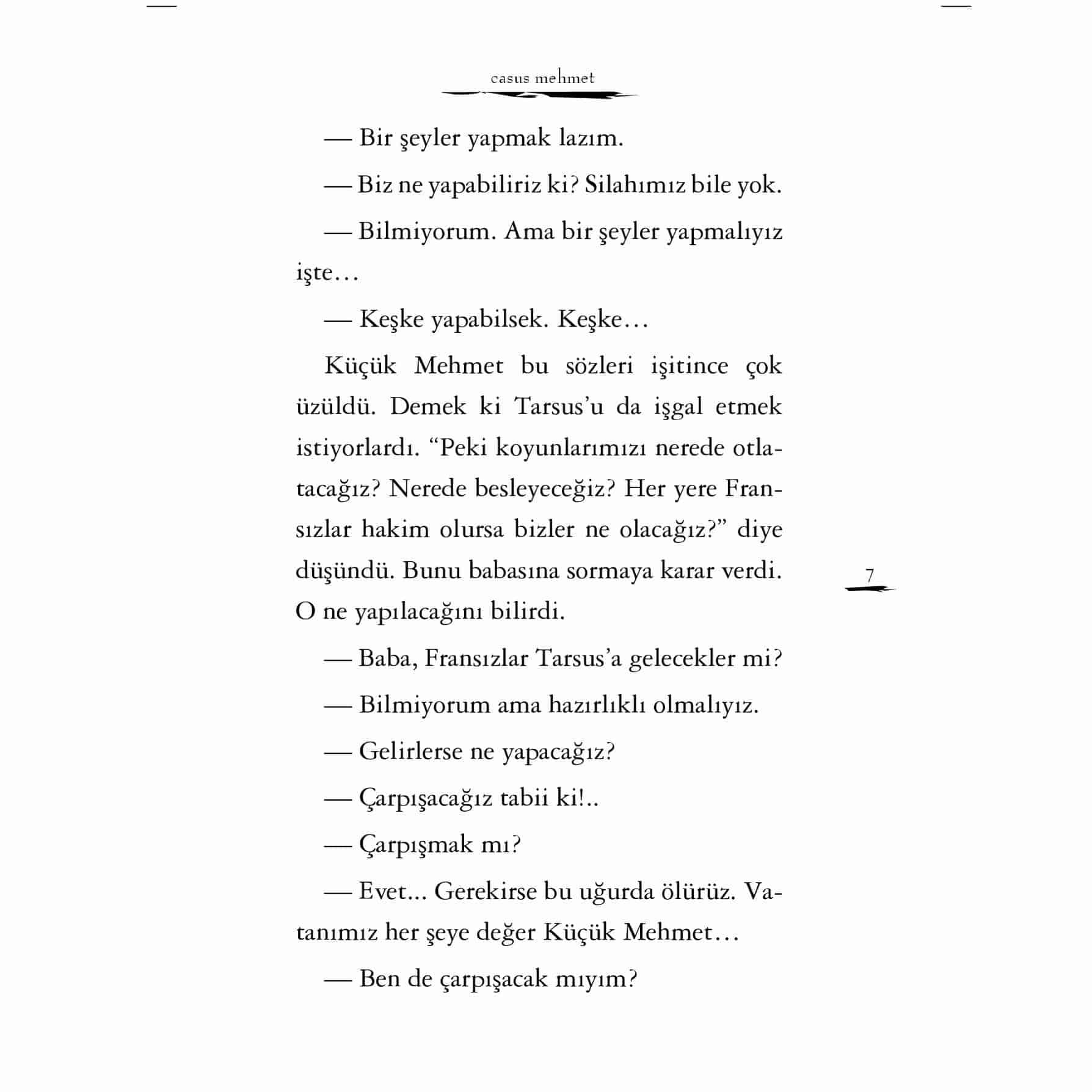 casus mehmet

— Bir şeyler yapmak lazım.

— Biz ne yapabiliriz ki? Silahımız bile yok.

— Bilmiyorum. Ama bir şeyler yapmalıyız işte…

— Keşke yapabilsek. Keşke…

Küçük Mehmet bu sözleri işitince çok üzüldü. Demek ki Tarsus'u da işgal etmek istiyorlardı. "Peki koyunlarımızı nerede otlatacağız? Nerede besleyeceğiz? Her yere Fransızlar hakim olursa bizler ne olacağız?" diye düşündü. Bunu babasına sormaya karar verdi. O ne yapılacağını bilirdi.

7

— Baba, Fransızlar Tarsus'a gelecekler mi?

— Bilmiyorum ama hazırlıklı olmalıyız.

— Gelirlerse ne yapacağız?

— Çarpışacağız tabii ki!..

— Çarpışmak mı?

— Evet... Gerekirse bu uğurda ölürüz. Vatanımız her şeye değer Küçük Mehmet…

— Ben de çarpışacak mıyım?